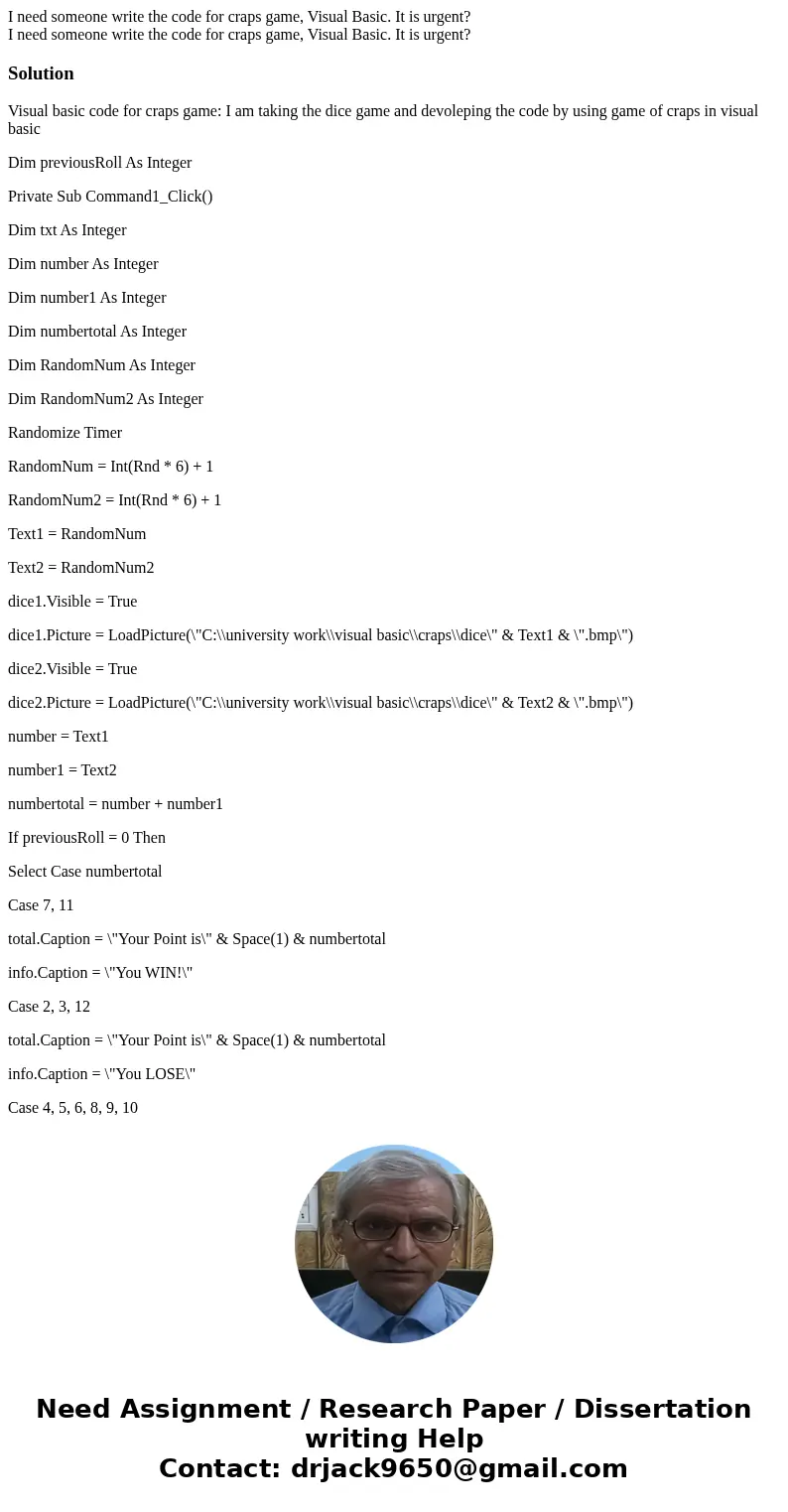 I need someone write the code for craps game, Visual Basic. It is urgent?
I need someone write the code for craps game, Visual Basic. It is urgent?

Solution

Visual basic code for craps game: I am taking the dice game and devoleping the code by using game of craps in visual basic

Dim previousRoll As Integer

Private Sub Command1_Click()

Dim txt As Integer

Dim number As Integer

Dim number1 As Integer

Dim numbertotal As Integer

Dim RandomNum As Integer

Dim RandomNum2 As Integer

Randomize Timer

RandomNum = Int(Rnd * 6) + 1

RandomNum2 = Int(Rnd * 6) + 1

Text1 = RandomNum

Text2 = RandomNum2

dice1.Visible = True

dice1.Picture = LoadPicture(\"C:\\university work\\visual basic\\craps\\dice\" & Text1 & \".bmp\")

dice2.Visible = True

dice2.Picture = LoadPicture(\"C:\\university work\\visual basic\\craps\\dice\" & Text2 & \".bmp\")

number = Text1

number1 = Text2

numbertotal = number + number1

If previousRoll = 0 Then

Select Case numbertotal

Case 7, 11

total.Caption = \"Your Point is\" & Space(1) & numbertotal

info.Caption = \"You WIN!\"

Case 2, 3, 12

total.Caption = \"Your Point is\" & Space(1) & numbertotal

info.Caption = \"You LOSE\"

Case 4, 5, 6, 8, 9, 10

Need Assignment / Research Paper / Dissertation writing Help
Contact: drjack9650@gmail.com